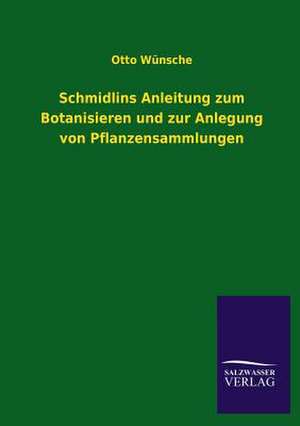 Otto Wünsche

Schmidlins Anleitung zum Botanisieren und zur Anlegung von Pflanzensammlungen

SALZWASSER VERLAG